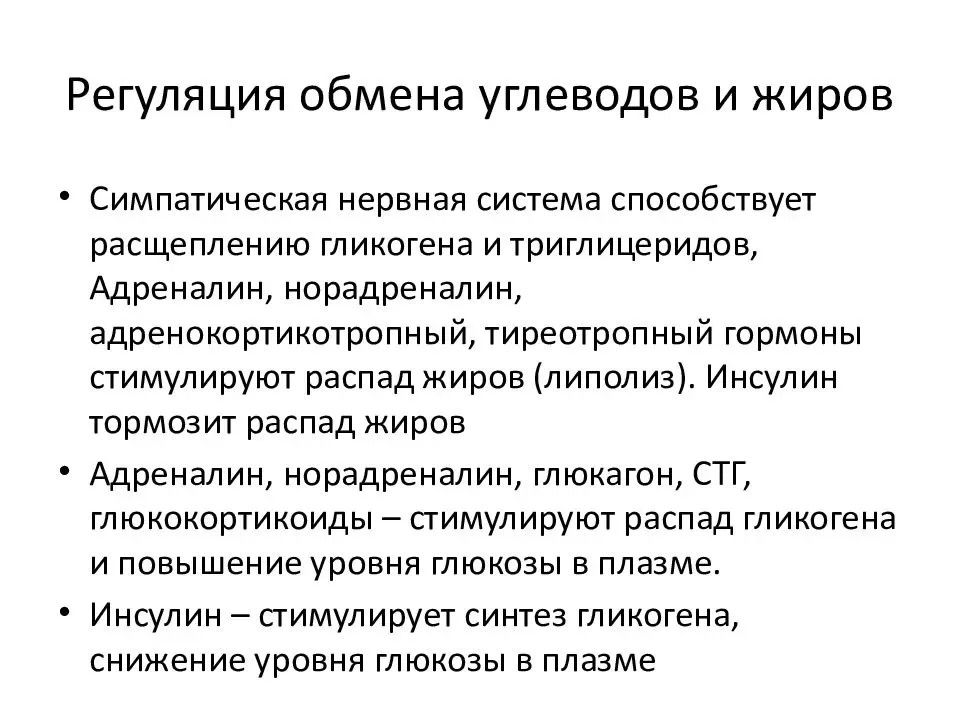 Регуляция обмена углеводов и жиров

• Симпатическая нервная система способствует расщеплению гликогена и триглицеридов, Адреналин, норадреналин, адренокортикотропный, тиреотропный гормоны стимулируют распад жиров (липолиз). Инсулин тормозит распад жиров

• Адреналин, норадреналин, глюкагон, СТГ, глюкокортикоиды – стимулируют распад гликогена и повышение уровня глюкозы в плазме.

• Инсулин – стимулирует синтез гликогена, снижение уровня глюкозы в плазме